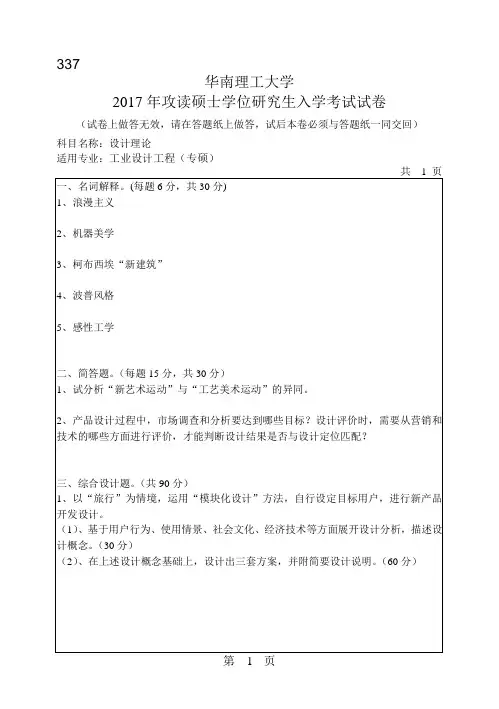 337

华南理工大学
2017 年攻读硕士学位研究生入学考试试卷
（试卷上做答无效，请在答题纸上做答，试后本卷必须与答题纸一同交回）

科目名称：设计理论
适用专业：工业设计工程（专硕）

共 1 页

一、名词解释。（每题 6 分，共 30 分）
1、浪漫主义

2、机器美学

3、柯布西埃“新建筑”

4、波普风格

5、感性工学

二、简答题。（每题 15 分，共 30 分）
1、试分析“新艺术运动”与“工艺美术运动”的异同。

2、产品设计过程中，市场调查和分析要达到哪些目标？设计评价时，需要从营销和技术的哪些方面进行评价，才能判断设计结果是否与设计定位匹配？

三、综合设计题。（共 90 分）
1、以“旅行”为情境，运用“模块化设计”方法，自行设定目标用户，进行新产品开发设计。
（1）、基于用户行为、使用情景、社会文化、经济技术等方面展开设计分析，描述设计概念。（30 分）
（2）、在上述设计概念基础上，设计出三套方案，并附简要设计说明。（60 分）

第 1 页